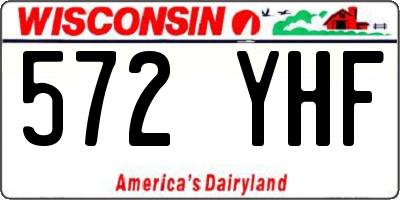 WISCONSIN

572 YHF

America's Dairyland